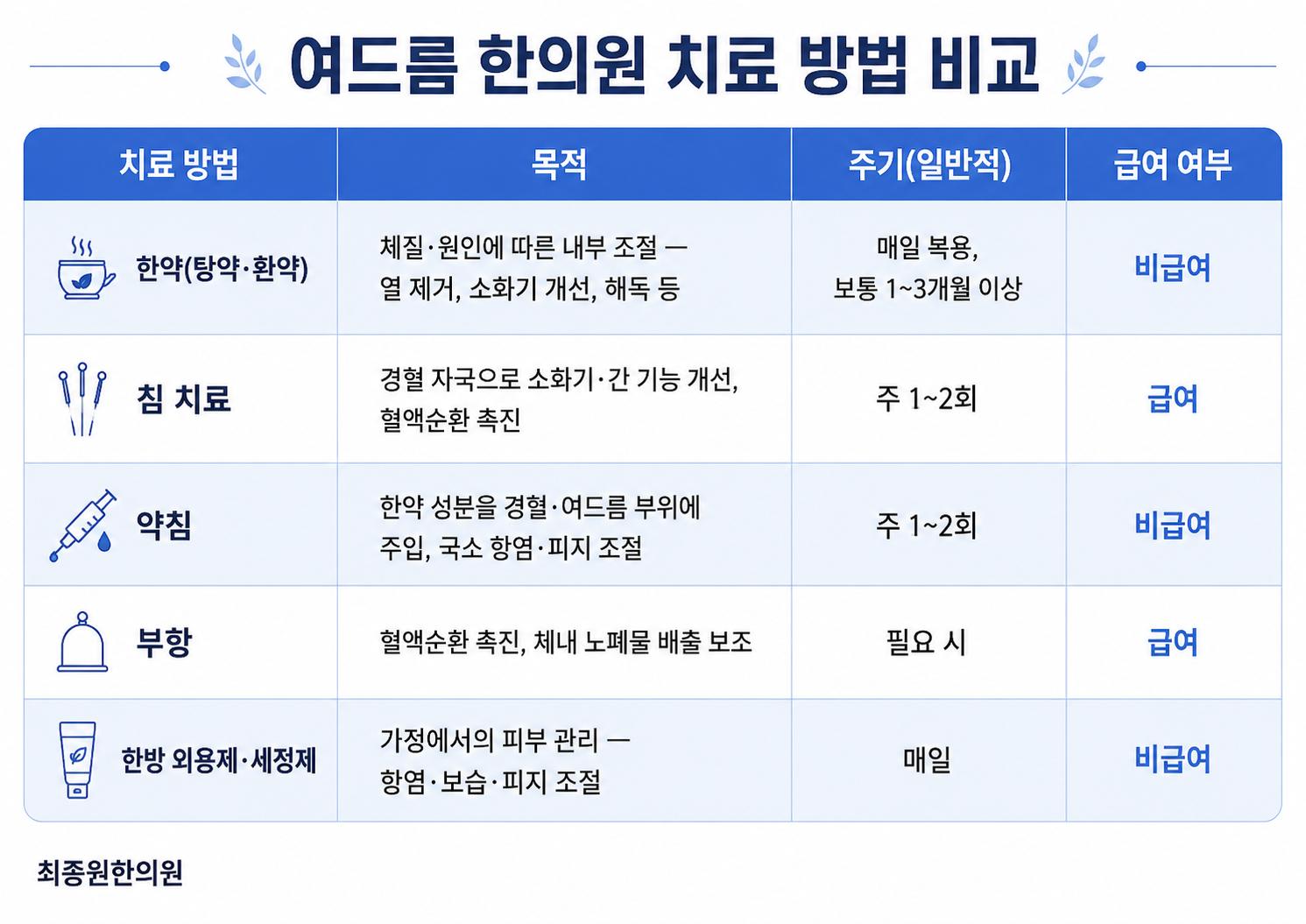 여드름 한의원 치료 방법 비교

| 치료 방법 | 목적 | 주기(일반적) | 급여 여부 |
|---|---|---|---|
| 한약(탕약·환약) | 체질·원인에 따른 내부 조절 — 열 제거, 소화기 개선, 해독 등 | 매일 복용, 보통 1~3개월 이상 | 비급여 |
| 침 치료 | 경혈 자극으로 소화기·간 기능 개선, 혈액순환 촉진 | 주 1~2회 | 급여 |
| 약침 | 한약 성분을 경혈·여드름 부위에 주입, 국소 항염·피지 조절 | 주 1~2회 | 비급여 |
| 부항 | 혈액순환 촉진, 체내 노폐물 배출 보조 | 필요 시 | 급여 |
| 한방 외용제·세정제 | 가정에서의 피부 관리 — 항염·보습·피지 조절 | 매일 | 비급여 |

최종원한의원